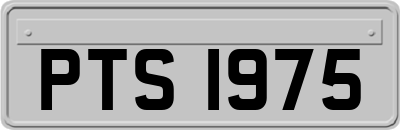 PTS 1975